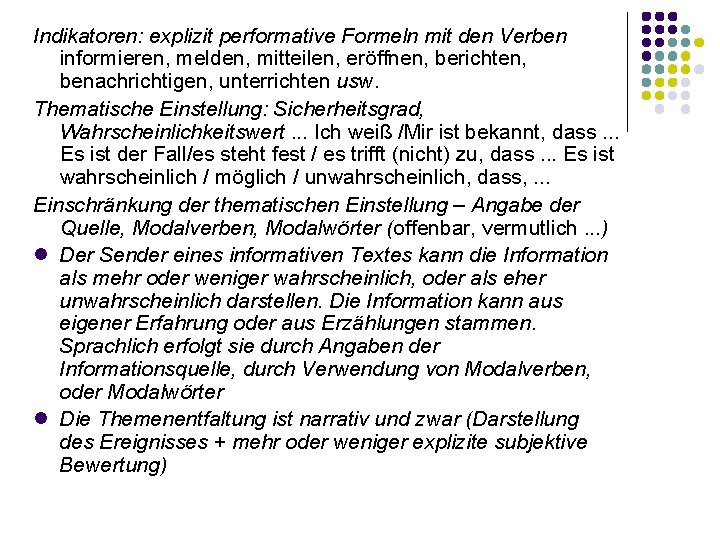 Indikatoren: explizit performative Formeln mit den Verben informieren, melden, mitteilen, eröffnen, berichten, benachrichtigen, unterrichten usw.

Thematische Einstellung: Sicherheitsgrad, Wahrscheinlichkeitswert ... Ich weiß /Mir ist bekannt, dass ... Es ist der Fall/es steht fest / es trifft (nicht) zu, dass ... Es ist wahrscheinlich / möglich / unwahrscheinlich, dass, ...

Einschränkung der thematischen Einstellung – Angabe der Quelle, Modalverben, Modalwörter (offenbar, vermutlich ...)

• Der Sender eines informativen Textes kann die Information als mehr oder weniger wahrscheinlich, oder als eher unwahrscheinlich darstellen. Die Information kann aus eigener Erfahrung oder aus Erzählungen stammen. Sprachlich erfolgt sie durch Angaben der Informationsquelle, durch Verwendung von Modalverben, oder Modalwörter

• Die Themenentfaltung ist narrativ und zwar (Darstellung des Ereignisses + mehr oder weniger explizite subjektive Bewertung)